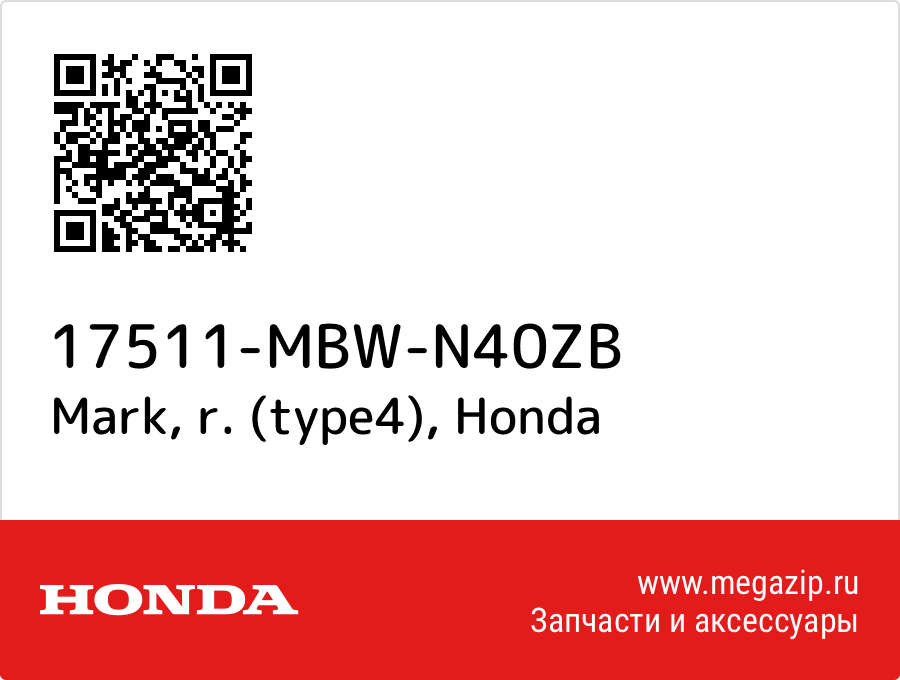 17511-MBW-N40ZB
Mark, r. (type4), Honda

HONDA

www.megazip.ru
Запчасти и аксессуары